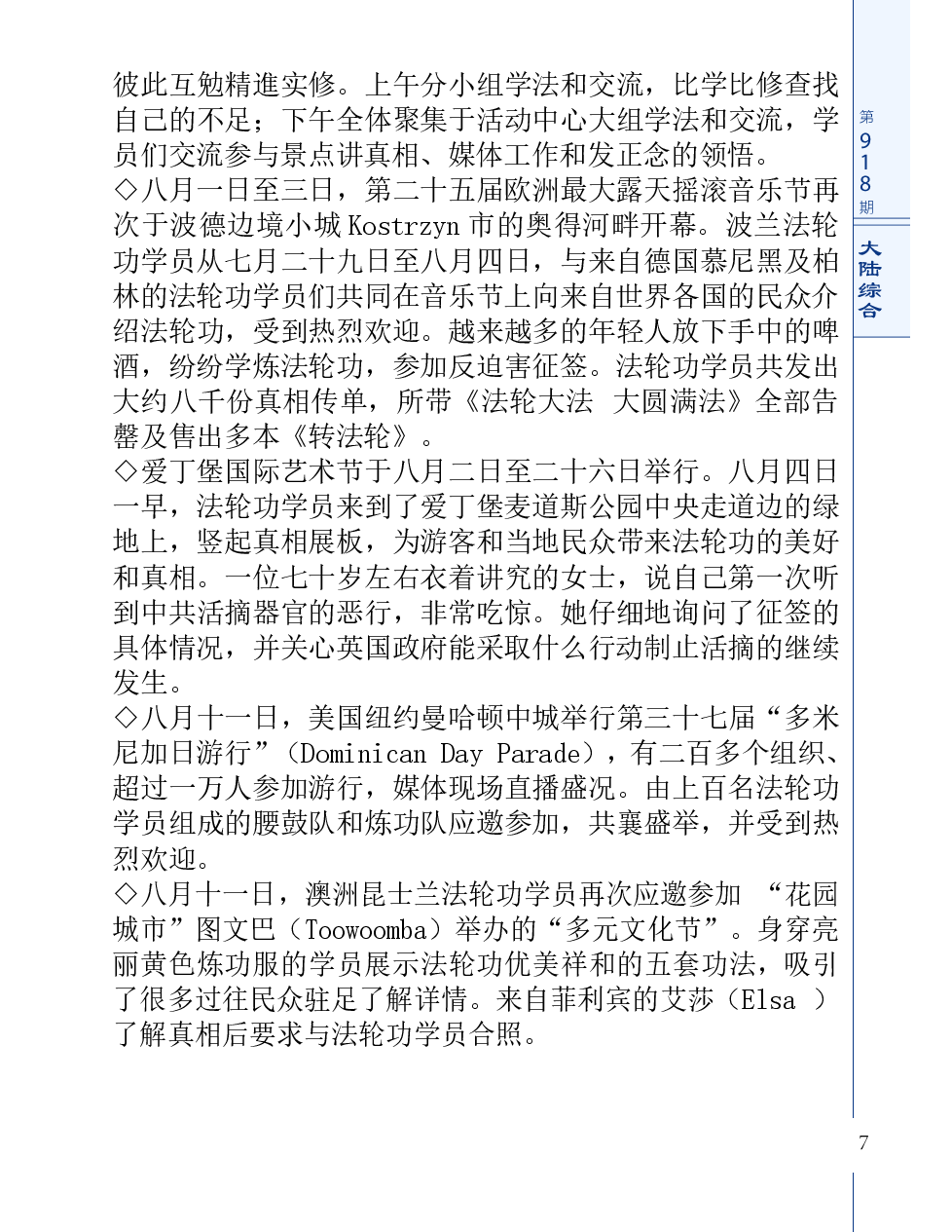 彼此互勉精進实修。上午分小组学法和交流，比学比修查找自己的不足；下午全体聚集于活动中心大组学法和交流，学员们交流参与景点讲真相、媒体工作和发正念的领悟。

◇八月一日至三日，第二十五届欧洲最大露天摇滚音乐节再次于波德边境小城 Kostrzyn 市的奥得河畔开幕。波兰法轮功学员从七月二十九日至八月四日，与来自德国慕尼黑及柏林的法轮功学员们共同在音乐节上向来自世界各国的民众介绍法轮功，受到热烈欢迎。越来越多的年轻人放下手中的啤酒，纷纷学炼法轮功，参加反迫害征签。法轮功学员共发出大约八千份真相传单，所带《法轮大法 大圆满法》全部告罄及售出多本《转法轮》。

◇爱丁堡国际艺术节于八月二日至二十六日举行。八月四日一早，法轮功学员来到了爱丁堡麦道斯公园中央走道边的绿地上，竖起真相展板，为游客和当地民众带来法轮功的美好和真相。一位七十岁左右衣着讲究的女士，说自己第一次听到中共活摘器官的恶行，非常吃惊。她仔细地询问了征签的具体情况，并关心英国政府能采取什么行动制止活摘的继续发生。

◇八月十一日，美国纽约曼哈顿中城举行第三十七届“多米尼加日游行”（Dominican Day Parade），有二百多个组织、超过一万人参加游行，媒体现场直播盛况。由上百名法轮功学员组成的腰鼓队和炼功队应邀参加，共襄盛举，并受到热烈欢迎。

◇八月十一日，澳洲昆士兰法轮功学员再次应邀参加 “花园城市”图文巴（Toowoomba）举办的“多元文化节”。身穿亮丽黄色炼功服的学员展示法轮功优美祥和的五套功法，吸引了很多过往民众驻足了解详情。来自菲利宾的艾莎（Elsa ）了解真相后要求与法轮功学员合照。

第918期
大陆综合

7